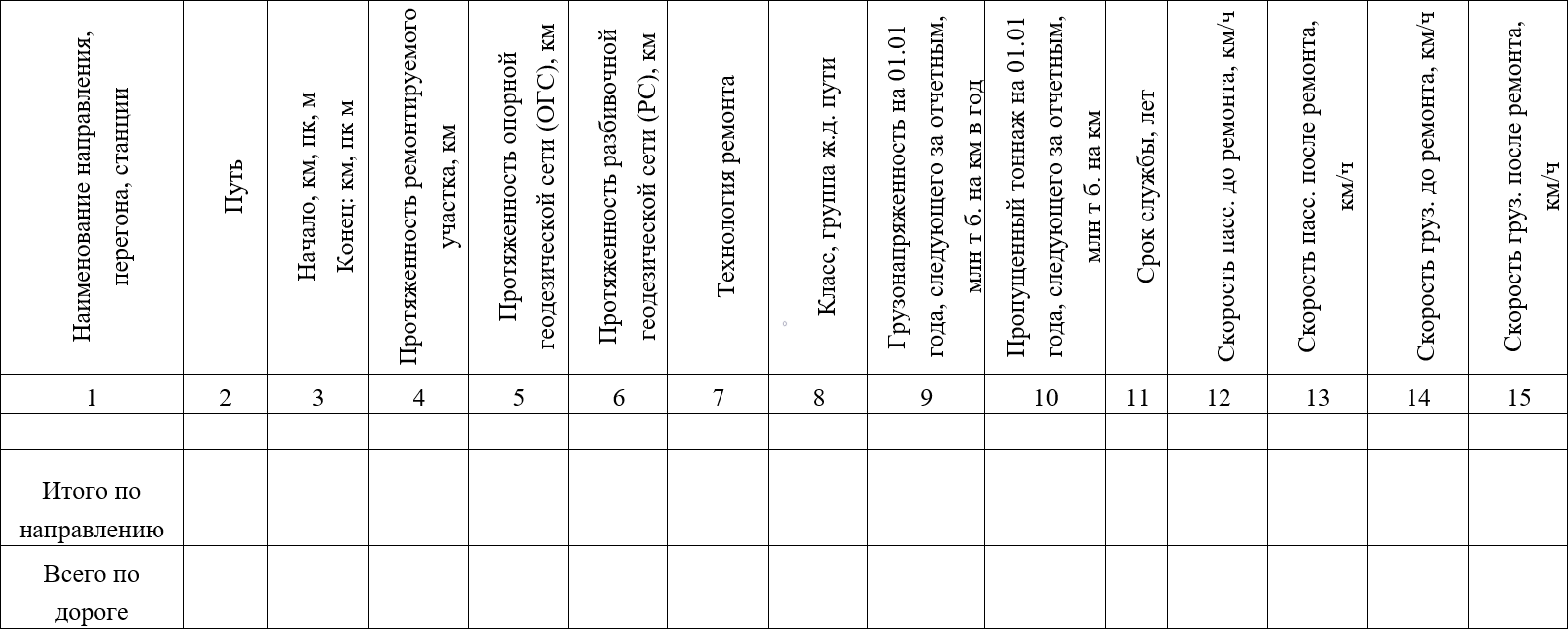 | Наименование направления, перегона, станции | Путь | Начало, км, пк, м Конец: км, пк м | Протяженность ремонтируемого участка, км | Протяженность опорной геодезической сети (ОГС), км | Протяженность разбивочной геодезической сети (РС), км | Технология ремонта | Класс, группа ж.д. пути | Грузонапряженность на 01.01 года, следующего за отчетным, млн т б. на км в год | Пропущенный тоннаж на 01.01 года, следующего за отчетным, млн т б. на км | Срок службы, лет | Скорость пасс. до ремонта, км/ч | Скорость пасс. после ремонта, км/ч | Скорость груз. до ремонта, км/ч | Скорость груз. после ремонта, км/ч |
|---|---|---|---|---|---|---|---|---|---|---|---|---|---|---|
| 1 | 2 | 3 | 4 | 5 | 6 | 7 | 8 | 9 | 10 | 11 | 12 | 13 | 14 | 15 |
| | | | | | | | | | | | | | | |
| Итого по направлению | | | | | | | | | | | | | | |
| Всего по дороге | | | | | | | | | | | | | | |